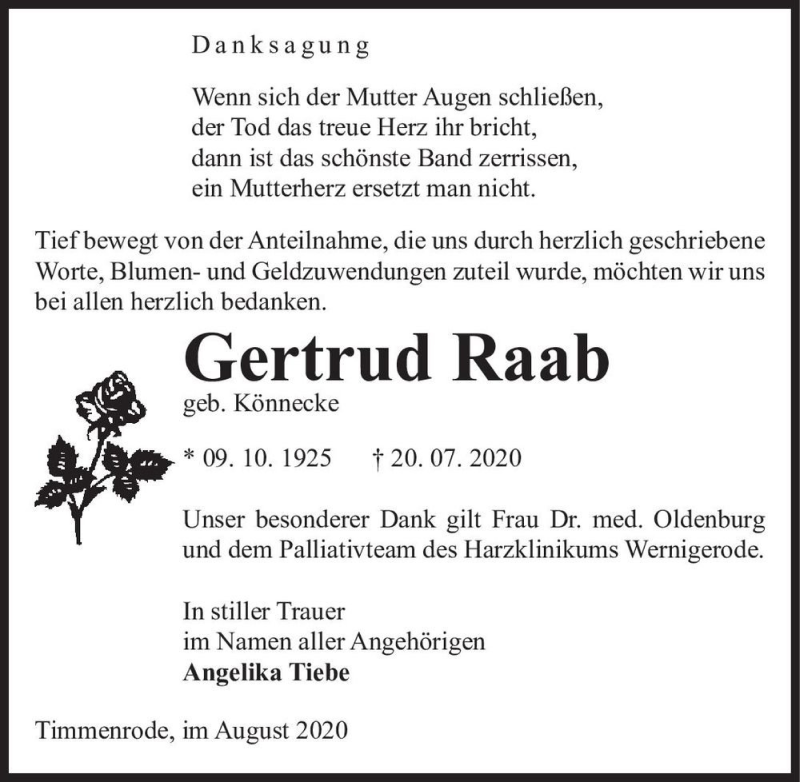 Danksagung

Wenn sich der Mutter Augen schließen,
der Tod das treue Herz ihr bricht,
dann ist das schönste Band zerrissen,
ein Mutterherz ersetzt man nicht.

Tief bewegt von der Anteilnahme, die uns durch herzlich geschriebene Worte, Blumen- und Geldzuwendungen zuteil wurde, möchten wir uns bei allen herzlich bedanken.

Gertrud Raab

geb. Könnecke

* 09. 10. 1925 † 20. 07. 2020

Unser besonderer Dank gilt Frau Dr. med. Oldenburg und dem Palliativteam des Harzklinikums Wernigerode.

In stiller Trauer
im Namen aller Angehörigen
Angelika Tiebe

Timmenrode, im August 2020